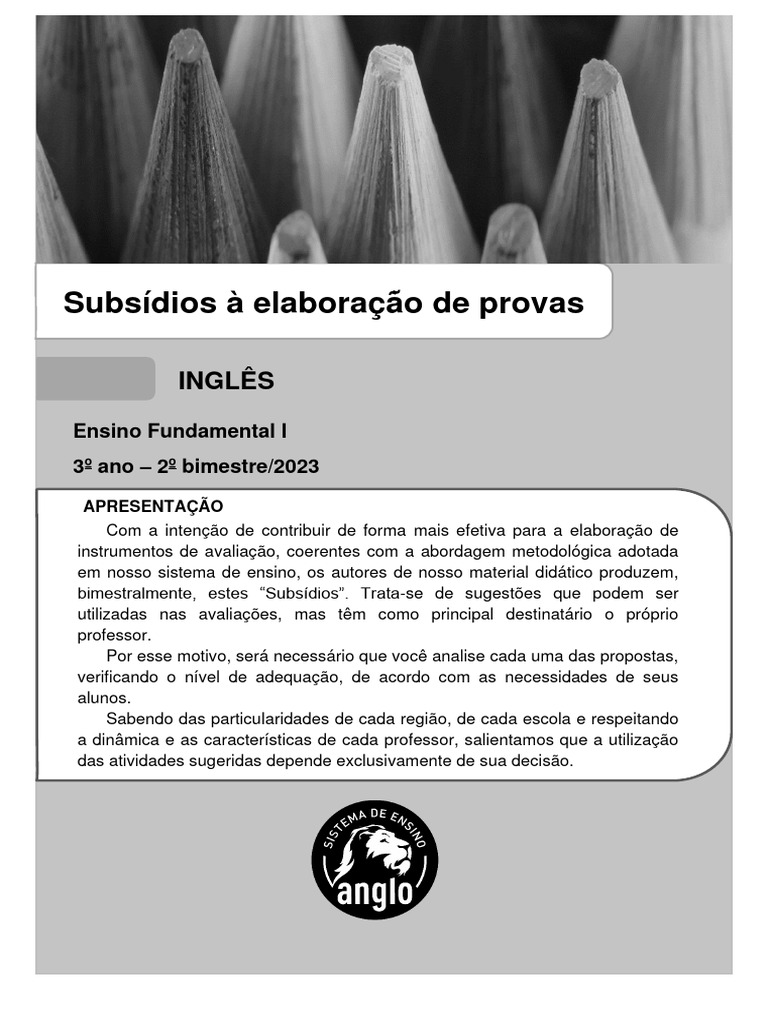 Subsídios à elaboração de provas

INGLÊS

Ensino Fundamental I

3º ano – 2º bimestre/2023

APRESENTAÇÃO

Com a intenção de contribuir de forma mais efetiva para a elaboração de instrumentos de avaliação, coerentes com a abordagem metodológica adotada em nosso sistema de ensino, os autores de nosso material didático produzem, bimestralmente, estes "Subsídios". Trata-se de sugestões que podem ser utilizadas nas avaliações, mas têm como principal destinatário o próprio professor.

Por esse motivo, será necessário que você analise cada uma das propostas, verificando o nível de adequação, de acordo com as necessidades de seus alunos.

Sabendo das particularidades de cada região, de cada escola e respeitando a dinâmica e as características de cada professor, salientamos que a utilização das atividades sugeridas depende exclusivamente de sua decisão.

SISTEMA DE ENSINO
anglo